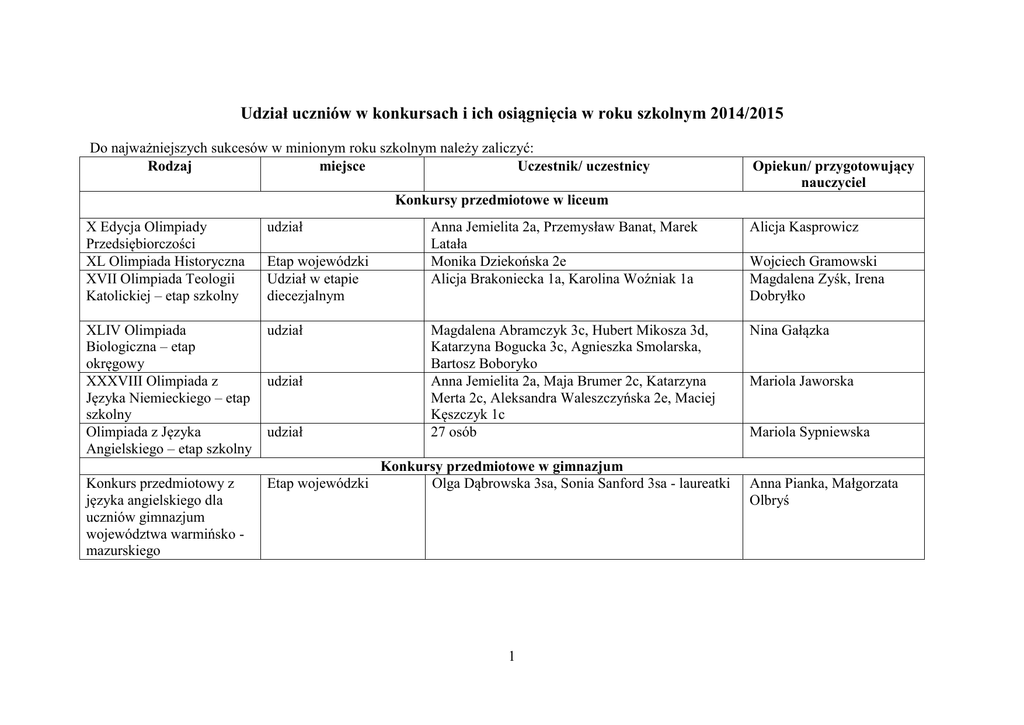 Udział uczniów w konkursach i ich osiągnięcia w roku szkolnym 2014/2015

Do najważniejszych sukcesów w minionym roku szkolnym należy zaliczyć:

| Rodzaj | miejsce | Uczestnik/ uczestnicy | Opiekun/ przygotowujący nauczyciel |
|---|---|---|---|
| Konkursy przedmiotowe w liceum | | | |
| X Edycja Olimpiady Przedsiębiorczości | udział | Anna Jemielita 2a, Przemysław Banat, Marek Latała | Alicja Kasprowicz |
| XL Olimpiada Historyczna | Etap wojewódzki | Monika Dziekońska 2e | Wojciech Gramowski |
| XVII Olimpiada Teologii Katolickiej – etap szkolny | Udział w etapie diecezjalnym | Alicja Brakoniecka 1a, Karolina Woźniak 1a | Magdalena Zyśk, Irena Dobryłko |
| XLIV Olimpiada Biologiczna – etap okręgowy | udział | Magdalena Abramczyk 3c, Hubert Mikosza 3d, Katarzyna Bogucka 3c, Agnieszka Smolarska, Bartosz Boboryko | Nina Gałązka |
| XXXVIII Olimpiada z Języka Niemieckiego – etap szkolny | udział | Anna Jemielita 2a, Maja Brumer 2c, Katarzyna Merta 2c, Aleksandra Waleszczyńska 2e, Maciej Kęszczyk 1c | Mariola Jaworska |
| Olimpiada z Języka Angielskiego – etap szkolny | udział | 27 osób | Mariola Sypniewska |
| Konkursy przedmiotowe w gimnazjum | | | |
| Konkurs przedmiotowy z języka angielskiego dla uczniów gimnazjum województwa warmińsko - mazurskiego | Etap wojewódzki | Olga Dąbrowska 3sa, Sonia Sanford 3sa - laureatki | Anna Pianka, Małgorzata Olbryś |

1